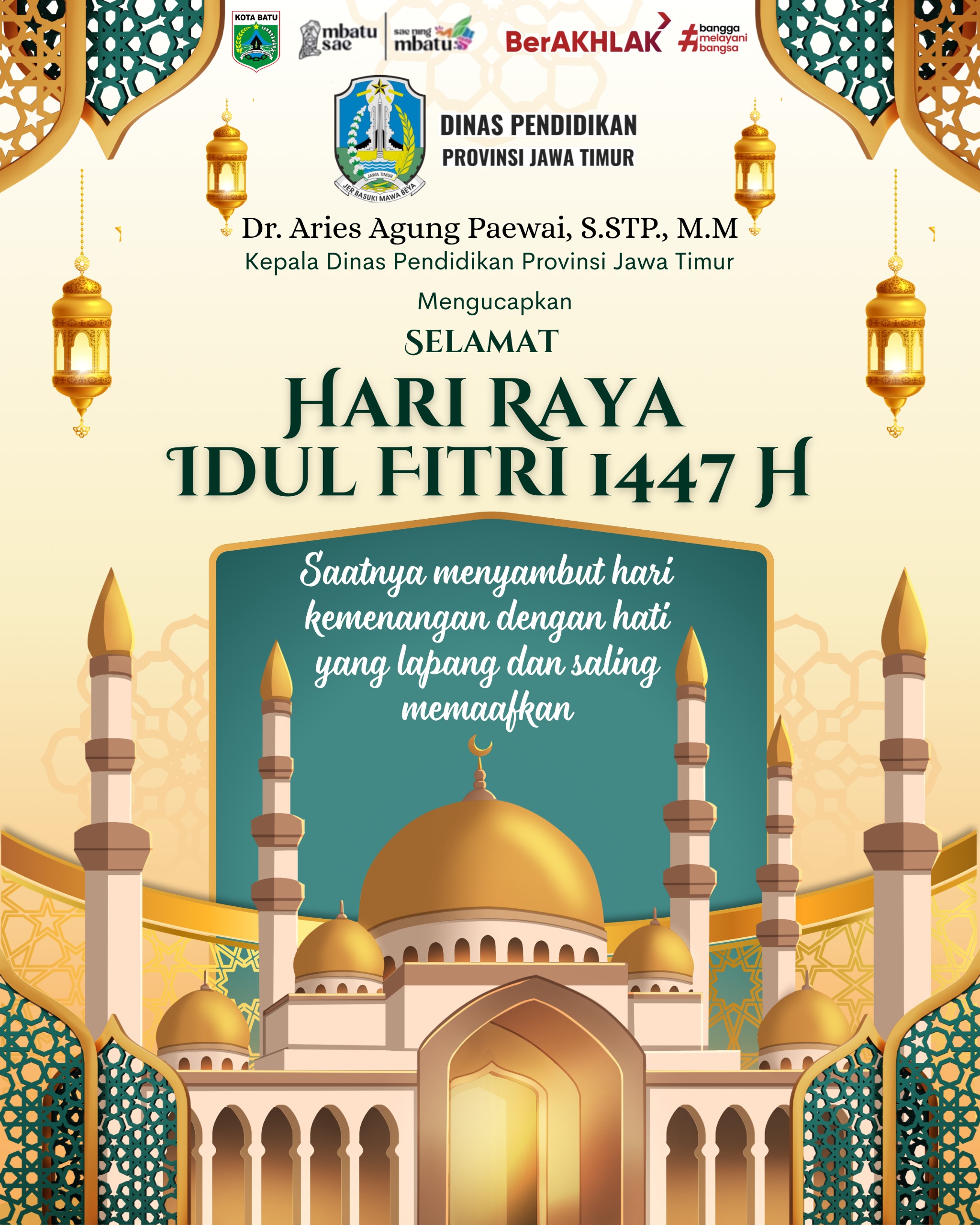 KOTA BATU

mbatu sae

sae ning mbatu

BerAKHLAK

#bangga melayani bangsa

JAWA TIMUR
JER BASUKI MAWA BEYA

DINAS PENDIDIKAN
PROVINSI JAWA TIMUR

Dr. Aries Agung Paewai, S.STP., M.M
Kepala Dinas Pendidikan Provinsi Jawa Timur

Mengucapkan

SELAMAT

HARI RAYA
IDUL FITRI 1447 H

Saatnya menyambut hari kemenangan dengan hati yang lapang dan saling memaafkan